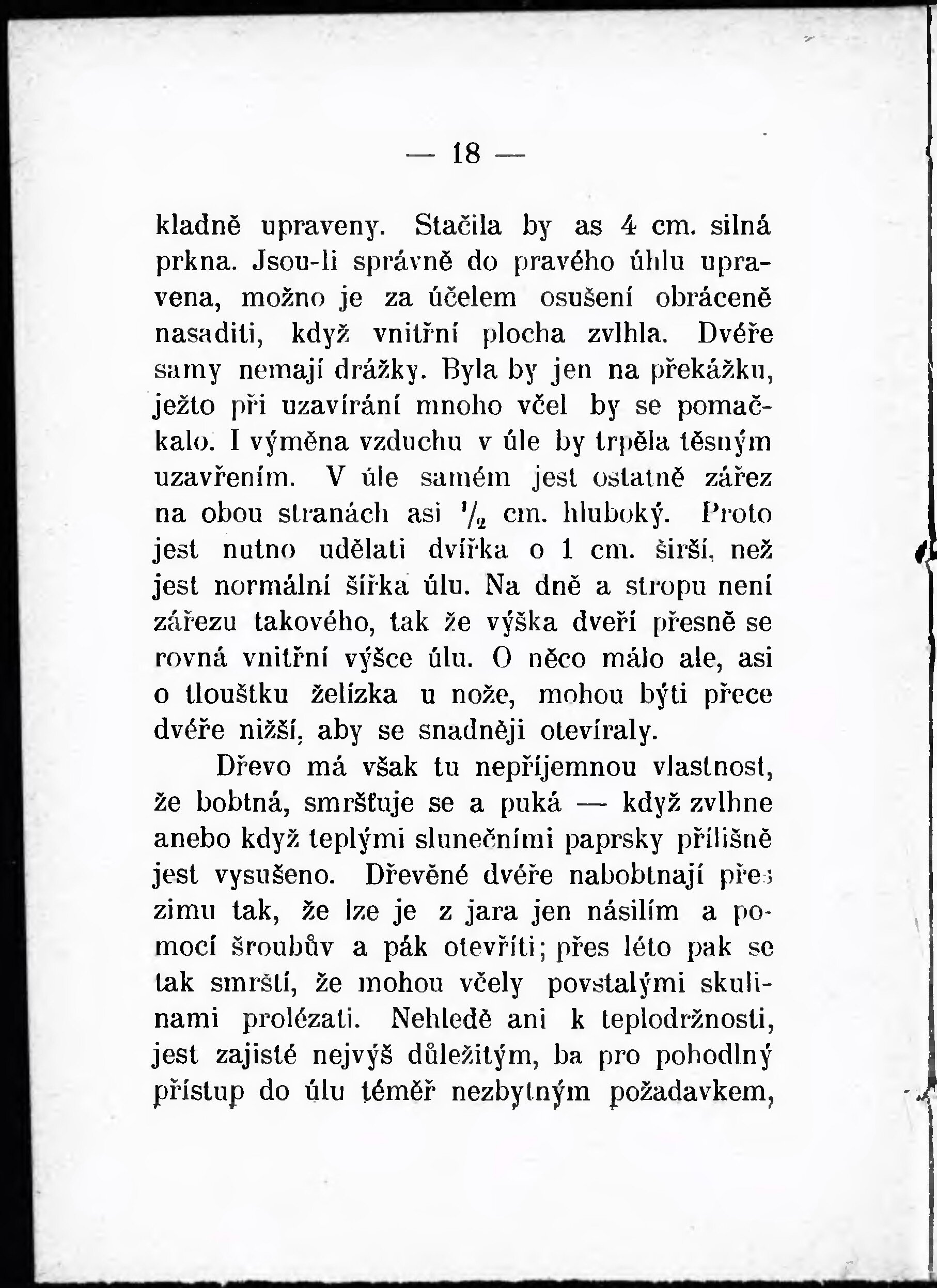 — 18 —

kladně upraveny. Stačila by as 4 cm. silná prkna. Jsou-li správně do pravého úhlu upravena, možno je za účelem osušení obráceně nasaditi, když vnitřní plocha zvlhla. Dvéře samy nemají drážky. Byla by jen na překážku, ježto při uzavírání mnoho včel by se pomačkalo. I výměna vzduchu v úle by trpěla těsným uzavřením. V úle samém jest ostatně zářez na obou stranách asi $\frac{1}{2}$ cm. hluboký. Proto jest nutno udělati dvířka o 1 cm. širší, než jest normální šířka úlu. Na dně a stropu není zářezu takového, tak že výška dveří přesně se rovná vnitřní výšce úlu. O něco málo ale, asi o tloušťku želízka u nože, mohou býti přece dvéře nižší, aby se snadněji otevíraly.

Dřevo má však tu nepříjemnou vlastnost, že bobtná, smršťuje se a puká — když zvlhne anebo když teplými slunečními paprsky přílišně jest vysušeno. Dřevěné dvéře nabobtnají přes zimu tak, že lze je z jara jen násilím a pomocí šroubův a pák otevříti; přes léto pak se tak smrští, že mohou včely povstalými skulinami prolézati. Nehledě ani k teplodržnosti, jest zajisté nejvýš důležitým, ba pro pohodlný přístup do úlu téměř nezbytným požadavkem,